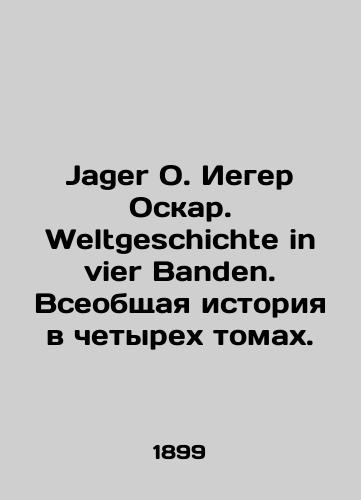 Jager O. Иегер Оскар. Weltgeschichte in vier Banden. Всеобщая история в четырех томах.

1899